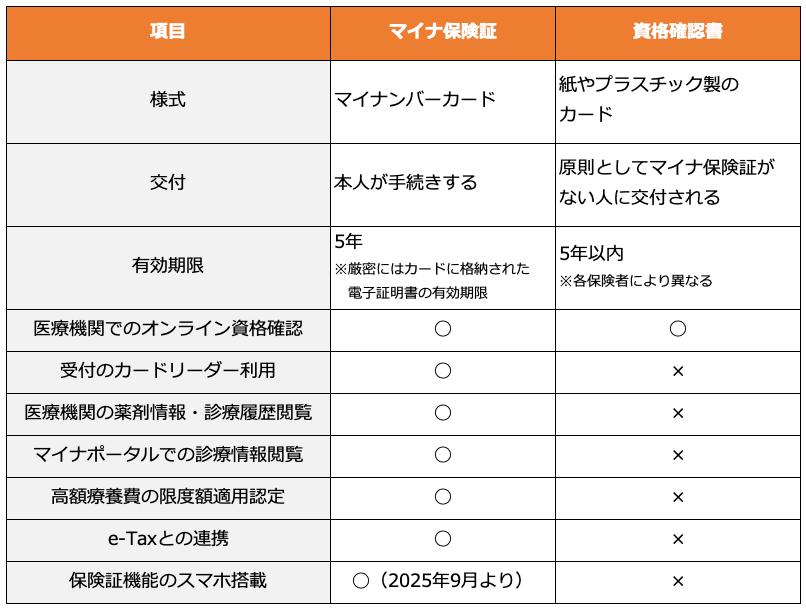 | 項目 | マイナ保険証 | 資格確認書 |
|---|---|---|
| 様式 | マイナンバーカード | 紙やプラスチック製のカード |
| 交付 | 本人が手続きする | 原則としてマイナ保険証がない人に交付される |
| 有効期限 | 5年 ※厳密にはカードに格納された電子証明書の有効期限 | 5年以内 ※各保険者により異なる |
| 医療機関でのオンライン資格確認 | ○ | ○ |
| 受付のカードリーダー利用 | ○ | × |
| 医療機関の薬剤情報・診療履歴閲覧 | ○ | × |
| マイナポータルでの診療情報閲覧 | ○ | × |
| 高額療養費の限度額適用認定 | ○ | × |
| e-Taxとの連携 | ○ | × |
| 保険証機能のスマホ搭載 | ○（2025年9月より） | × |